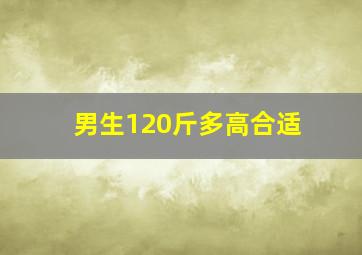 男生120斤多高合适